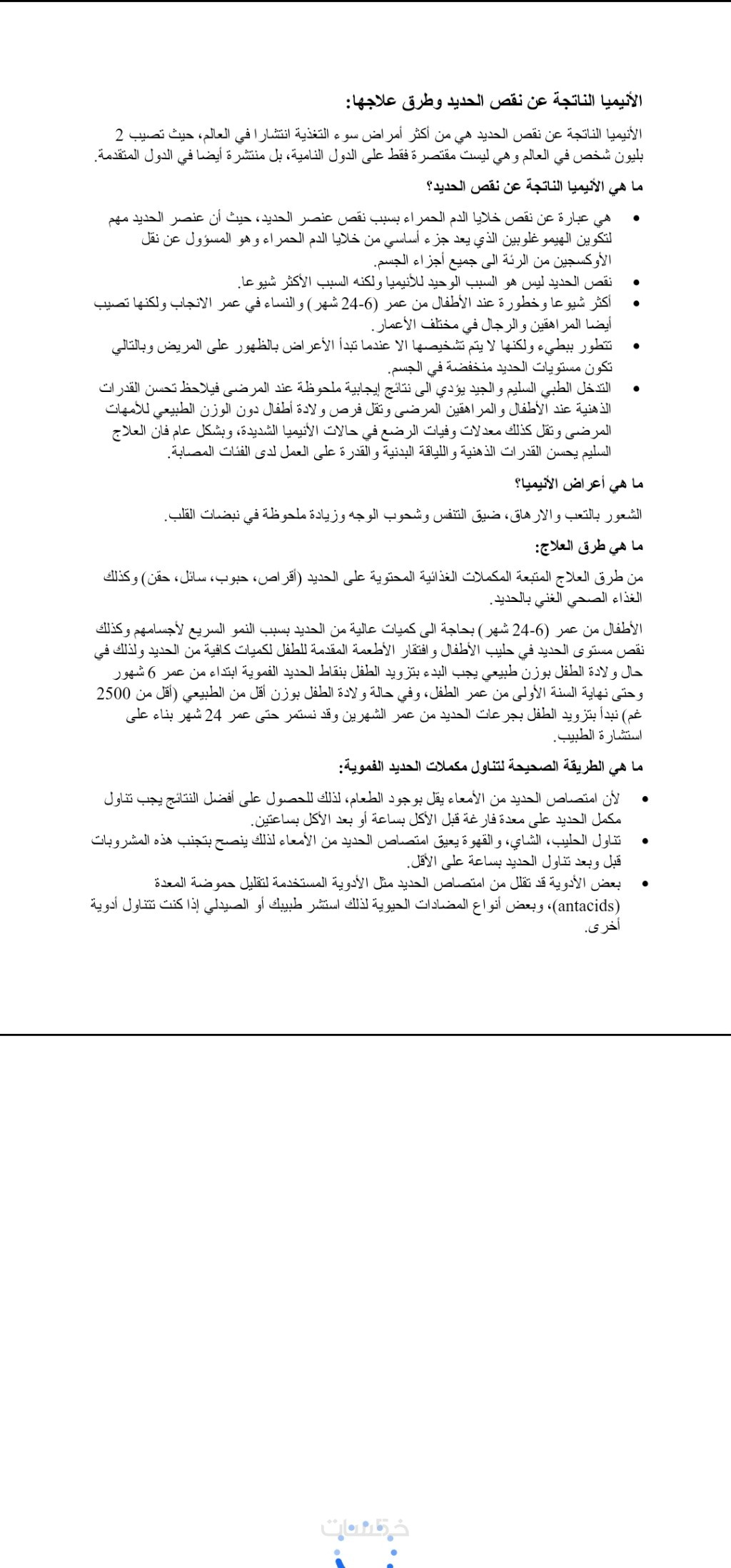 الأنيميا الناتجة عن نقص الحديد وطرق علاجها:

الأنيميا الناتجة عن نقص الحديد هي من أكثر أمراض سوء التغذية انتشارا في العالم، حيث تصيب 2 بليون شخص في العالم وهي ليست مقتصرة فقط على الدول النامية، بل منتشرة أيضا في الدول المتقدمة.

ما هي الأنيميا الناتجة عن نقص الحديد؟

• هي عبارة عن نقص خلايا الدم الحمراء بسبب نقص عنصر الحديد، حيث أن عنصر الحديد مهم لتكوين الهيموغلوبين الذي يعد جزء أساسي من خلايا الدم الحمراء وهو المسؤول عن نقل الأوكسجين من الرئة الى جميع أجزاء الجسم.
• نقص الحديد ليس هو السبب الوحيد للأنيميا ولكنه السبب الأكثر شيوعا.
• أكثر شيوعا وخطورة عند الأطفال من عمر (6-24 شهر) والنساء في عمر الانجاب ولكنها تصيب أيضا المراهقين والرجال في مختلف الأعمار.
• تتطور ببطيء ولكنها لا يتم تشخيصها الا عندما تبدأ الأعراض بالظهور على المريض وبالتالي تكون مستويات الحديد منخفضة في الجسم.
• التدخل الطبي السليم والجيد يؤدي الى نتائج إيجابية ملحوظة عند المرضى فيلاحظ تحسن القدرات الذهنية عند الأطفال والمراهقين المرضى وتقل فرص ولادة أطفال دون الوزن الطبيعي للأمهات المرضى وتقل كذلك معدلات وفيات الرضع في حالات الأنيميا الشديدة، وبشكل عام فان العلاج السليم يحسن القدرات الذهنية واللياقة البدنية والقدرة على العمل لدى الفئات المصابة.

ما هي أعراض الأنيميا؟

الشعور بالتعب والارهاق، ضيق التنفس وشحوب الوجه وزيادة ملحوظة في نبضات القلب.

ما هي طرق العلاج:

من طرق العلاج المتبعة المكملات الغذائية المحتوية على الحديد (أقراص، حبوب، سائل، حقن) وكذلك الغذاء الصحي الغني بالحديد.

الأطفال من عمر (6-24 شهر) بحاجة الى كميات عالية من الحديد بسبب النمو السريع لأجسامهم وكذلك نقص مستوى الحديد في حليب الأطفال وافتقار الأطعمة المقدمة للطفل لكميات كافية من الحديد ولذلك في حال ولادة الطفل بوزن طبيعي يجب البدء بتزويد الطفل بنقاط الحديد الفموية ابتداء من عمر 6 شهور وحتى نهاية السنة الأولى من عمر الطفل، وفي حالة ولادة الطفل بوزن أقل من الطبيعي (أقل من 2500 غم) نبدأ بتزويد الطفل بجرعات الحديد من عمر الشهرين وقد نستمر حتى عمر 24 شهر بناء على استشارة الطبيب.

ما هي الطريقة الصحيحة لتناول مكملات الحديد الفموية:

• لأن امتصاص الحديد من الأمعاء يقل بوجود الطعام، لذلك للحصول على أفضل النتائج يجب تناول مكمل الحديد على معدة فارغة قبل الأكل بساعة أو بعد الأكل بساعتين.
• تناول الحليب، الشاي، والقهوة يعيق امتصاص الحديد من الأمعاء لذلك ينصح بتجنب هذه المشروبات قبل وبعد تناول الحديد بساعة على الأقل.
• بعض الأدوية قد تقلل من امتصاص الحديد مثل الأدوية المستخدمة لتقليل حموضة المعدة (antacids)، وبعض أنواع المضادات الحيوية لذلك استشر طبيبك أو الصيدلي إذا كنت تتناول أدوية أخرى.

خمسات